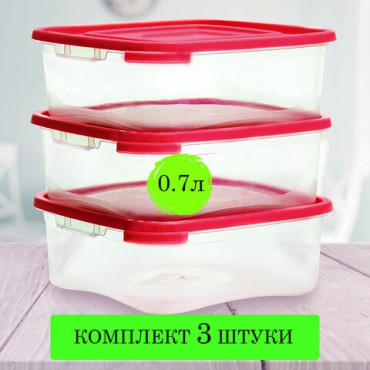 0.7л

комплект 3 штуки